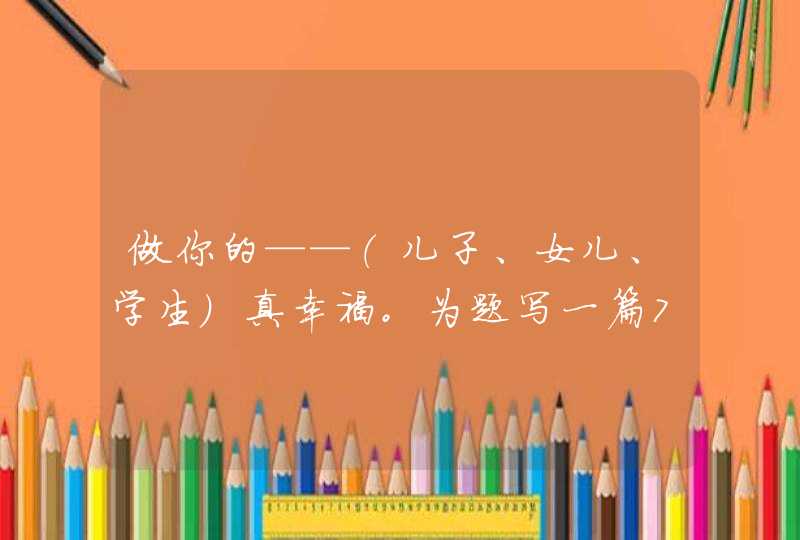 做你的——（儿子、女儿、学生）真幸福。为题写一篇7